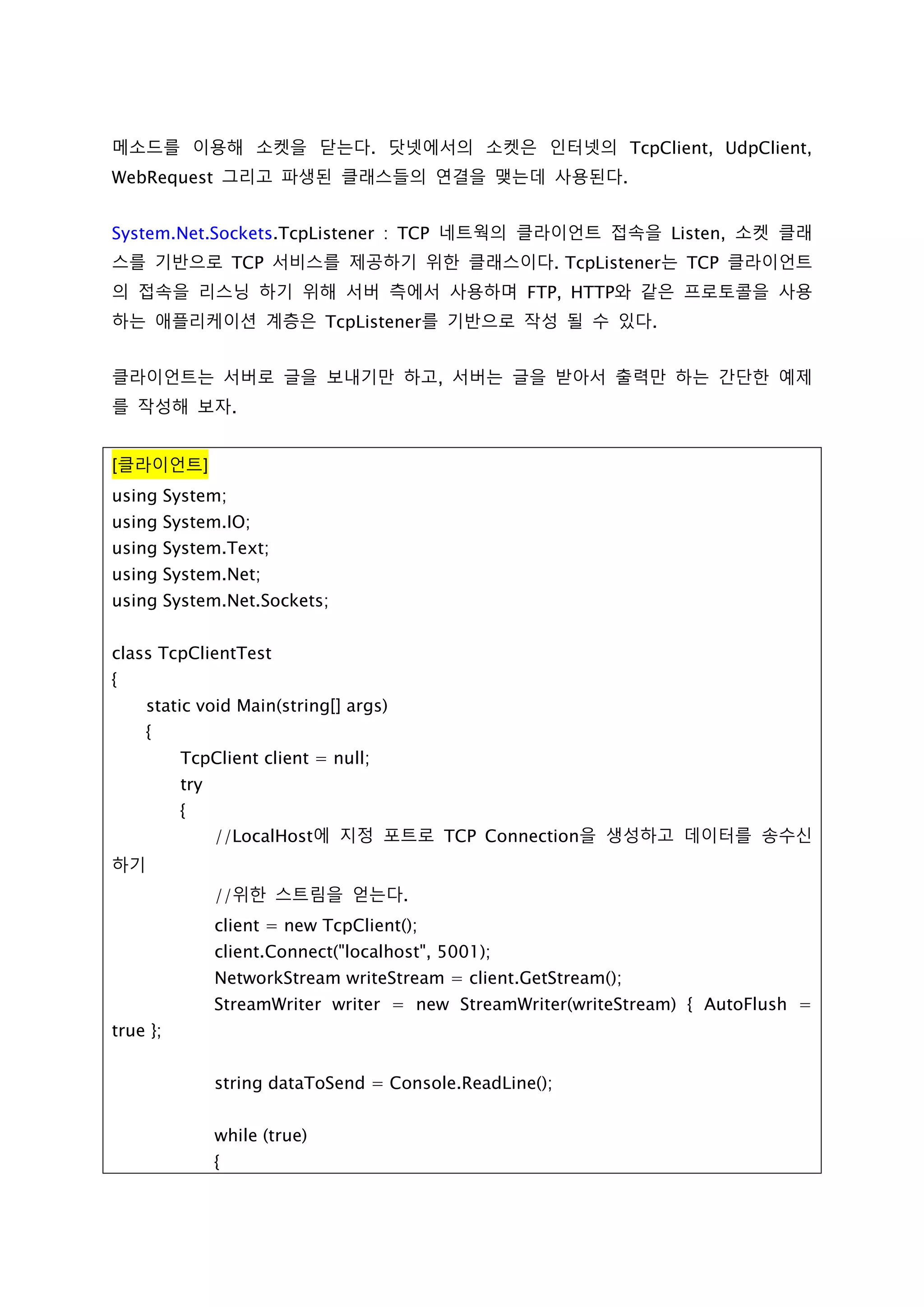 메소드를 이용해 소켓을 닫는다. 닷넷에서의 소켓은 인터넷의 TcpClient, UdpClient, WebRequest 그리고 파생된 클래스들의 연결을 맺는데 사용된다.

System.Net.Sockets.TcpListener : TCP 네트웍의 클라이언트 접속을 Listen, 소켓 클래스를 기반으로 TCP 서비스를 제공하기 위한 클래스이다. TcpListener는 TCP 클라이언트의 접속을 리스닝 하기 위해 서버 측에서 사용하며 FTP, HTTP와 같은 프로토콜을 사용하는 애플리케이션 계층은 TcpListener를 기반으로 작성 될 수 있다.

클라이언트는 서버로 글을 보내기만 하고, 서버는 글을 받아서 출력만 하는 간단한 예제를 작성해 보자.

[클라이언트]
using System;
using System.IO;
using System.Text;
using System.Net;
using System.Net.Sockets;

class TcpClientTest
{
    static void Main(string[] args)
    {
        TcpClient client = null;
        try
        {
            //LocalHost에 지정 포트로 TCP Connection을 생성하고 데이터를 송수신하기
            //위한 스트림을 얻는다.
            client = new TcpClient();
            client.Connect("localhost", 5001);
            NetworkStream writeStream = client.GetStream();
            StreamWriter writer = new StreamWriter(writeStream) { AutoFlush = true };

            string dataToSend = Console.ReadLine();

            while (true)
            {